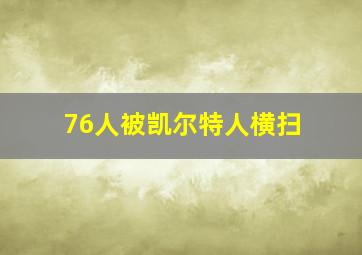 76人被凯尔特人横扫